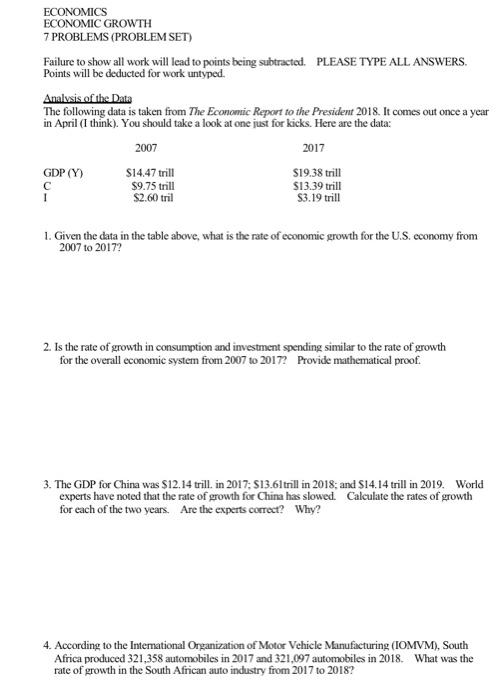 ECONOMICS
ECONOMIC GROWTH
7 PROBLEMS (PROBLEM SET)

Failure to show all work will lead to points being subtracted. PLEASE TYPE ALL ANSWERS. Points will be deducted for work untyped.

Analysis of the Data
The following data is taken from The Economic Report to the President 2018. It comes out once a year in April (I think). You should take a look at one just for kicks. Here are the data:

| | 2007 | 2017 |
|---|---|---|
| GDP (Y) | \$14.47 trill | \$19.38 trill |
| C | \$9.75 trill | \$13.39 trill |
| I | \$2.60 tril | \$3.19 trill |

1. Given the data in the table above, what is the rate of economic growth for the U.S. economy from 2007 to 2017?

2. Is the rate of growth in consumption and investment spending similar to the rate of growth for the overall economic system from 2007 to 2017? Provide mathematical proof.

3. The GDP for China was \$12.14 trill. in 2017; \$13.61trill in 2018; and \$14.14 trill in 2019. World experts have noted that the rate of growth for China has slowed. Calculate the rates of growth for each of the two years. Are the experts correct? Why?

4. According to the International Organization of Motor Vehicle Manufacturing (IOMVM), South Africa produced 321,358 automobiles in 2017 and 321,097 automobiles in 2018. What was the rate of growth in the South African auto industry from 2017 to 2018?